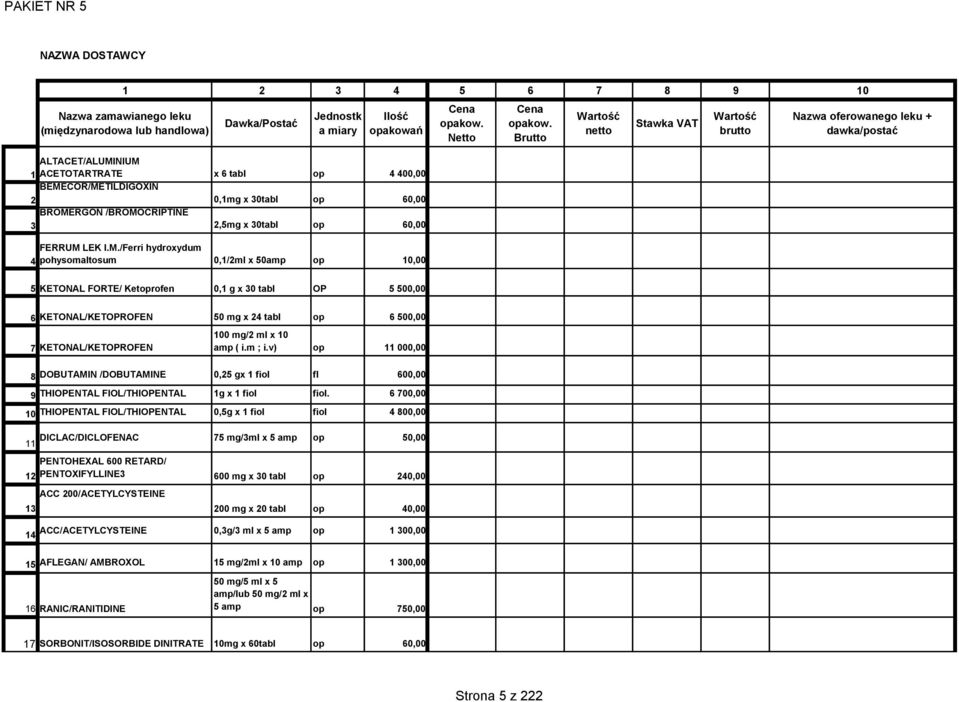 PAKIET NR 5

NAZWA DOSTAWCY

| | 1 | 2 | 3 | 4 | 5 | 6 | 7 | 8 | 9 | 10 |
|---|---|---|---|---|---|---|---|---|---|---|
| | Nazwa zamawianego leku (międzynarodowa lub handlowa) | Dawka/Postać | Jednostk a miary | Ilość opakowań | Cena opakow. Netto | Cena opakow. Brutto | Wartość netto | Stawka VAT | Wartość brutto | Nazwa oferowanego leku + dawka/postać |
| 1 | ALTACET/ALUMINIUM ACETOTARTRATE | x 6 tabl | op | 4 400,00 | | | | | | |
| 2 | BEMECOR/METILDIGOXIN | 0,1mg x 30tabl | op | 60,00 | | | | | | |
| 3 | BROMERGON /BROMOCRIPTINE | 2,5mg x 30tabl | op | 60,00 | | | | | | |
| 4 | FERRUM LEK I.M./Ferri hydroxydum pohysomaltosum | 0,1/2ml x 50amp | op | 10,00 | | | | | | |
| 5 | KETONAL FORTE/ Ketoprofen | 0,1 g x 30 tabl | OP | 5 500,00 | | | | | | |
| 6 | KETONAL/KETOPROFEN | 50 mg x 24 tabl | op | 6 500,00 | | | | | | |
| 7 | KETONAL/KETOPROFEN | 100 mg/2 ml x 10 amp ( i.m ; i.v) | op | 11 000,00 | | | | | | |
| 8 | DOBUTAMIN /DOBUTAMINE | 0,25 gx 1 fiol | fl | 600,00 | | | | | | |
| 9 | THIOPENTAL FIOL/THIOPENTAL | 1g x 1 fiol | fiol. | 6 700,00 | | | | | | |
| 10 | THIOPENTAL FIOL/THIOPENTAL | 0,5g x 1 fiol | fiol | 4 800,00 | | | | | | |
| 11 | DICLAC/DICLOFENAC | 75 mg/3ml x 5 amp | op | 50,00 | | | | | | |
| 12 | PENTOHEXAL 600 RETARD/ PENTOXIFYLLINE3 | 600 mg x 30 tabl | op | 240,00 | | | | | | |
| 13 | ACC 200/ACETYLCYSTEINE | 200 mg x 20 tabl | op | 40,00 | | | | | | |
| 14 | ACC/ACETYLCYSTEINE | 0,3g/3 ml x 5 amp | op | 1 300,00 | | | | | | |
| 15 | AFLEGAN/ AMBROXOL | 15 mg/2ml x 10 amp | op | 1 300,00 | | | | | | |
| 16 | RANIC/RANITIDINE | 50 mg/5 ml x 5 amp/lub 50 mg/2 ml x 5 amp | op | 750,00 | | | | | | |
| 17 | SORBONIT/ISOSORBIDE DINITRATE | 10mg x 60tabl | op | 60,00 | | | | | | |

Strona 5 z 222